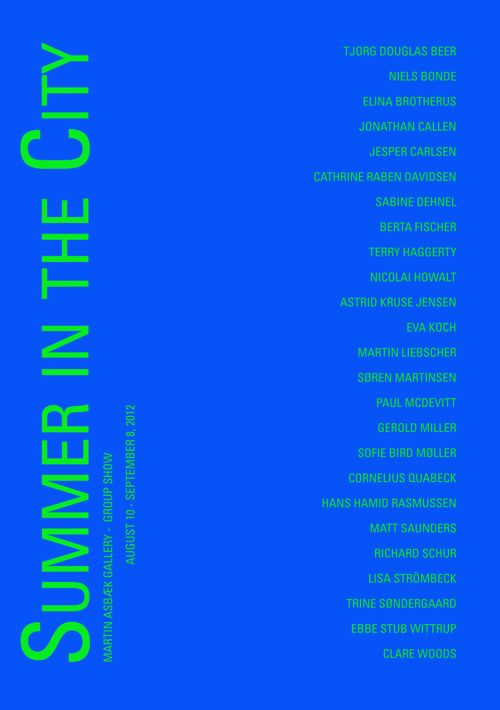 SUMMER IN THE CITY

MARTIN ASBÆK GALLERY - GROUP SHOW

AUGUST 10 - SEPTEMBER 8, 2012

TJORG DOUGLAS BEER
NIELS BONDE
ELINA BROTHERUS
JONATHAN CALLEN
JESPER CARLSEN
CATHRINE RABEN DAVIDSEN
SABINE DEHNEL
BERTA FISCHER
TERRY HAGGERTY
NICOLAI HOWALT
ASTRID KRUSE JENSEN
EVA KOCH
MARTIN LIEBSCHER
SØREN MARTINSEN
PAUL MCDEVITT
GEROLD MILLER
SOFIE BIRD MØLLER
CORNELIUS QUABECK
HANS HAMID RASMUSSEN
MATT SAUNDERS
RICHARD SCHUR
LISA STRÖMBECK
TRINE SØNDERGAARD
EBBE STUB WITTRUP
CLARE WOODS